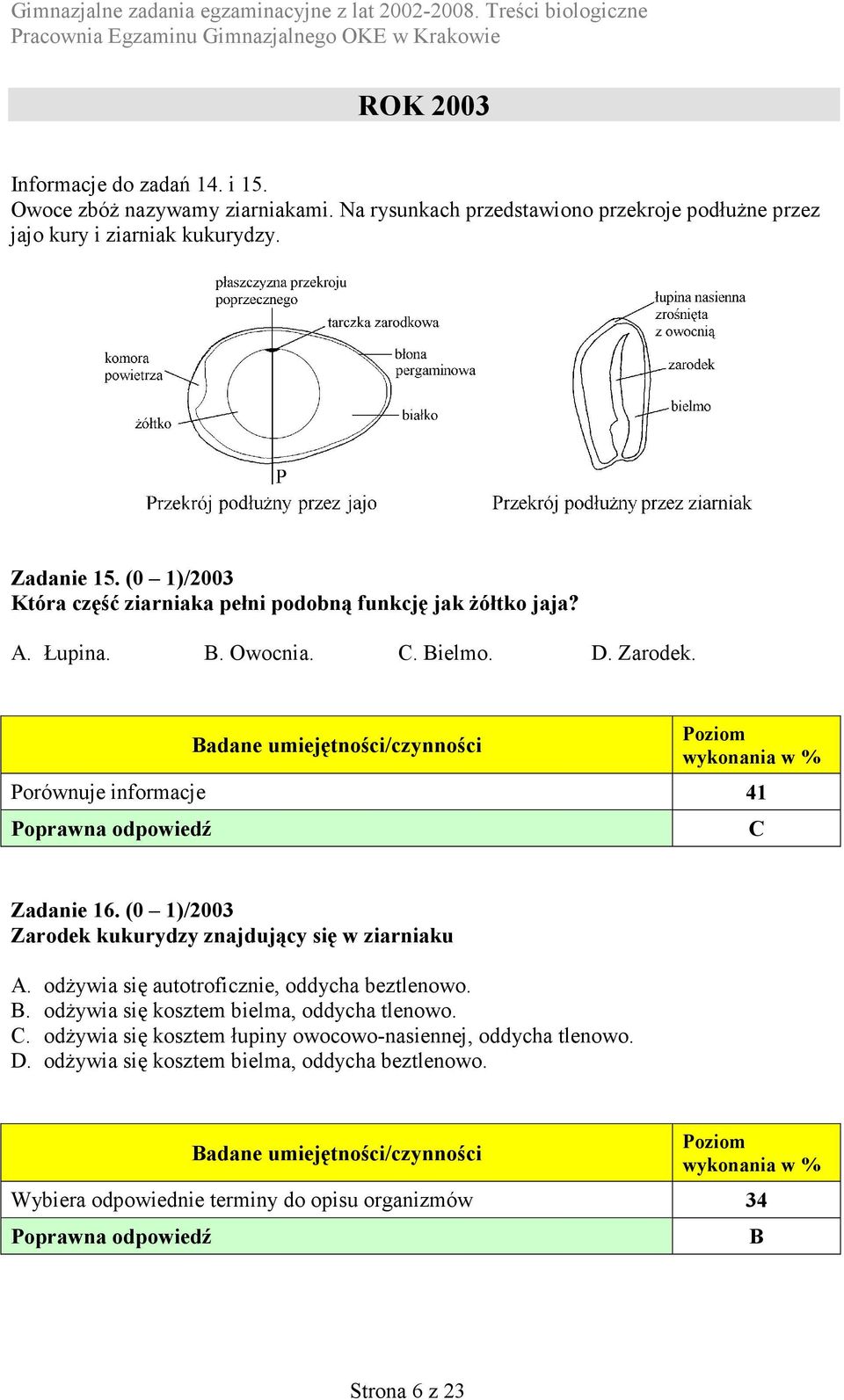 Gimnazjalne zadania egzaminacyjne z lat 2002-2008. Treści biologiczne
Pracownia Egzaminu Gimnazjalnego OKE w Krakowie

ROK 2003

Informacje do zadań 14. i 15.
Owoce zbóż nazywamy ziarniakami. Na rysunkach przedstawiono przekroje podłużne przez jajo kury i ziarniak kukurydzy.

płaszczyzna przekroju poprzecznego
tarczka zarodkowa
komora powietrza
błona pergaminowa
żółtko
białko
P
Przekrój podłużny przez jajo

łupina nasienna zrośnięta z owocnią
zarodek
bielmo
Przekrój podłużny przez ziarniak

Zadanie 15. (0 – 1)/2003
Która część ziarniaka pełni podobną funkcję jak żółtko jaja?

A. Łupina. B. Owocnia. C. Bielmo. D. Zarodek.

| Badane umiejętności/czynności | Poziom wykonania w % |
|---|---|
| Porównuje informacje | 41 |
| Poprawna odpowiedź | C |

Zadanie 16. (0 – 1)/2003
Zarodek kukurydzy znajdujący się w ziarniaku

A. odżywia się autotroficznie, oddycha beztlenowo.
B. odżywia się kosztem bielma, oddycha tlenowo.
C. odżywia się kosztem łupiny owocowo-nasiennej, oddycha tlenowo.
D. odżywia się kosztem bielma, oddycha beztlenowo.

| Badane umiejętności/czynności | Poziom wykonania w % |
|---|---|
| Wybiera odpowiednie terminy do opisu organizmów | 34 |
| Poprawna odpowiedź | B |

Strona 6 z 23